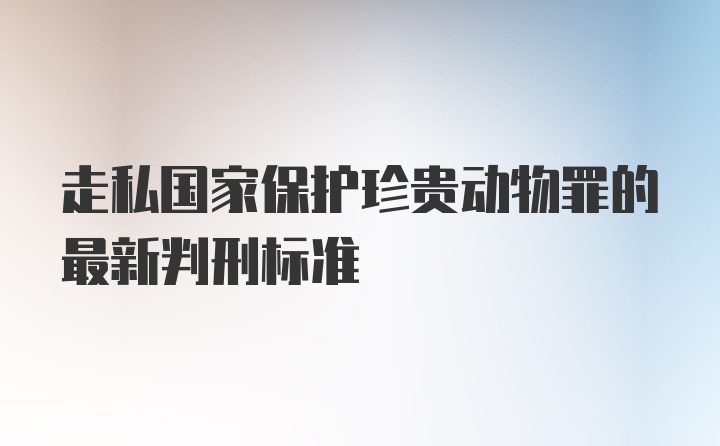 走私国家保护珍贵动物罪的最新判刑标准